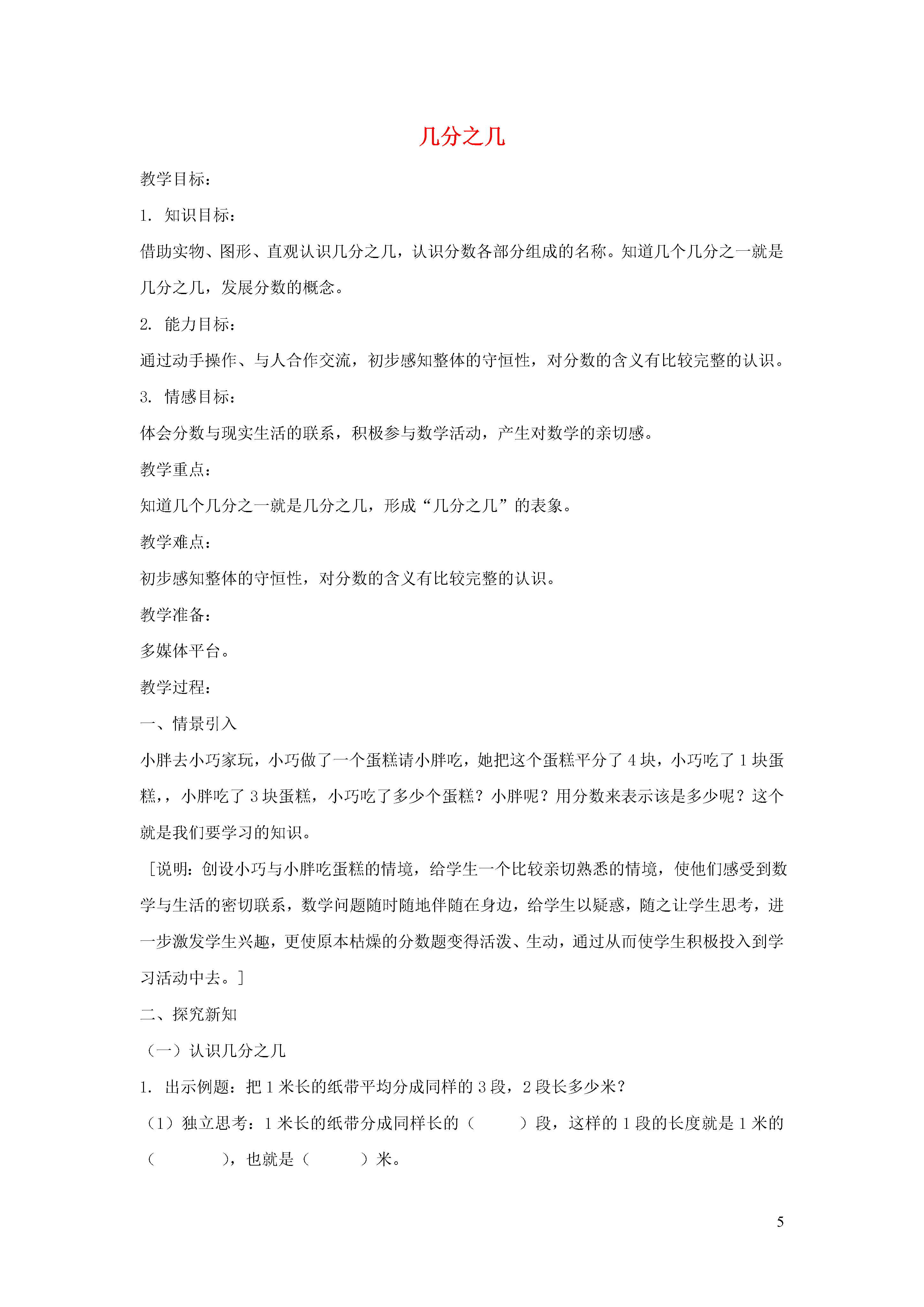 几分之几

教学目标：

1. 知识目标：

借助实物、图形、直观认识几分之几，认识分数各部分组成的名称。知道几个几分之一就是几分之几，发展分数的概念。

2. 能力目标：

通过动手操作、与人合作交流，初步感知整体的守恒性，对分数的含义有比较完整的认识。

3. 情感目标：

体会分数与现实生活的联系，积极参与数学活动，产生对数学的亲切感。

教学重点：

知道几个几分之一就是几分之几，形成“几分之几”的表象。

教学难点：

初步感知整体的守恒性，对分数的含义有比较完整的认识。

教学准备：

多媒体平台。

教学过程：

一、情景引入

小胖去小巧家玩，小巧做了一个蛋糕请小胖吃，她把这个蛋糕平分了 4 块，小巧吃了 1 块蛋糕，，小胖吃了 3 块蛋糕，小巧吃了多少个蛋糕？小胖呢？用分数来表示该是多少呢？这个就是我们要学习的知识。

［说明：创设小巧与小胖吃蛋糕的情境，给学生一个比较亲切熟悉的情境，使他们感受到数学与生活的密切联系，数学问题随时随地伴随在身边，给学生以疑惑，随之让学生思考，进一步激发学生兴趣，更使原本枯燥的分数题变得活泼、生动，通过从而使学生积极投入到学习活动中去。］

二、探究新知

（一）认识几分之几

1. 出示例题：把 1 米长的纸带平均分成同样的 3 段，2 段长多少米？

（1）独立思考：1 米长的纸带分成同样长的（　　）段，这样的 1 段的长度就是 1 米的（　　　），也就是（　　）米。

5